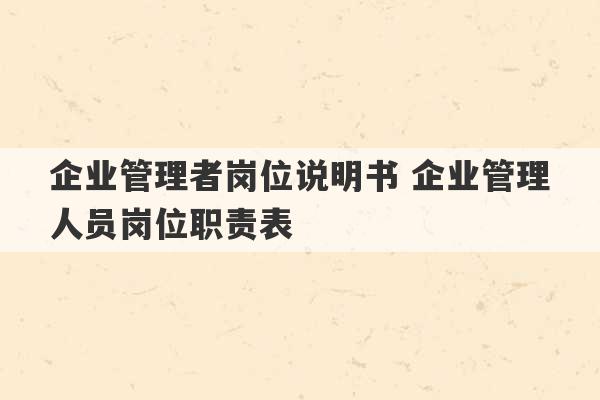 企业管理者岗位说明书 企业管理人员岗位职责表